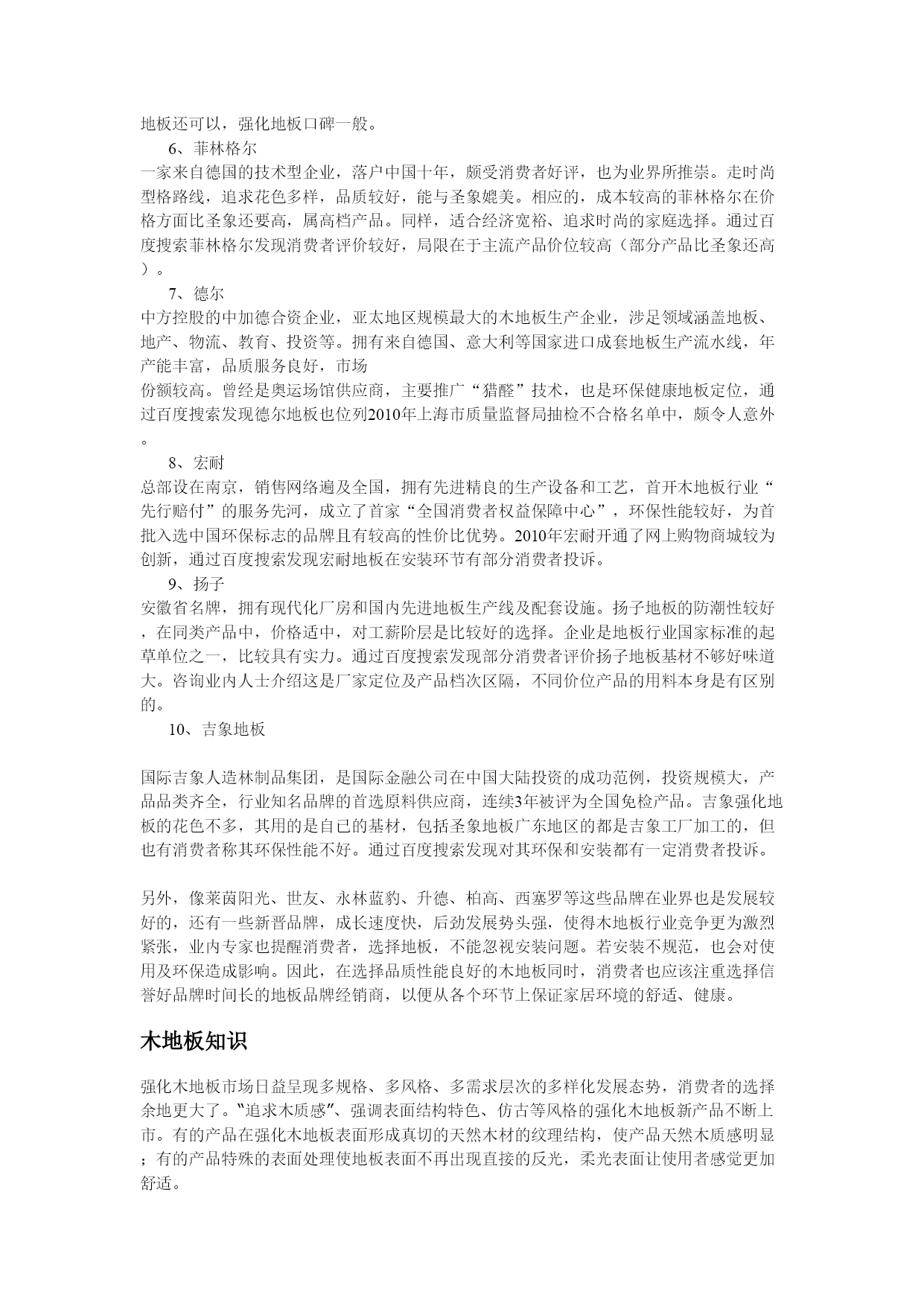 地板还可以，强化地板口碑一般。

6、菲林格尔

一家来自德国的技术型企业，落户中国十年，颇受消费者好评，也为业界所推崇。走时尚型格路线，追求花色多样，品质较好，能与圣象媲美。相应的，成本较高的菲林格尔在价格方面比圣象还要高，属高档产品。同样，适合经济宽裕、追求时尚的家庭选择。通过百度搜索菲林格尔发现消费者评价较好，局限在于主流产品价位较高（部分产品比圣象还高）。

7、德尔

中方控股的中加德合资企业，亚太地区规模最大的木地板生产企业，涉足领域涵盖地板、地产、物流、教育、投资等。拥有来自德国、意大利等国家进口成套地板生产流水线，年产能丰富，品质服务良好，市场

份额较高。曾经是奥运场馆供应商，主要推广“猎醛”技术，也是环保健康地板定位，通过百度搜索发现德尔地板也位列2010年上海市质量监督局抽检不合格名单中，颇令人意外。

8、宏耐

总部设在南京，销售网络遍及全国，拥有先进精良的生产设备和工艺，首开木地板行业“先行赔付”的服务先河，成立了首家“全国消费者权益保障中心”，环保性能较好，为首批入选中国环保标志的品牌且有较高的性价比优势。2010年宏耐开通了网上购物商城较为创新，通过百度搜索发现宏耐地板在安装环节有部分消费者投诉。

9、扬子

安徽省名牌，拥有现代化厂房和国内先进地板生产线及配套设施。扬子地板的防潮性较好，在同类产品中，价格适中，对工薪阶层是比较好的选择。企业是地板行业国家标准的起草单位之一，比较具有实力。通过百度搜索发现部分消费者评价扬子地板基材不够好味道大。咨询业内人士介绍这是厂家定位及产品档次区隔，不同价位产品的用料本身是有区别的。

10、吉象地板

国际吉象人造林制品集团，是国际金融公司在中国大陆投资的成功范例，投资规模大，产品品类齐全，行业知名品牌的首选原料供应商，连续3年被评为全国免检产品。吉象强化地板的花色不多，其用的是自已的基材，包括圣象地板广东地区的都是吉象工厂加工的，但也有消费者称其环保性能不好。通过百度搜索发现对其环保和安装都有一定消费者投诉。

另外，像莱茵阳光、世友、永林蓝豹、升德、柏高、西塞罗等这些品牌在业界也是发展较好的，还有一些新晋品牌，成长速度快，后劲发展势头强，使得木地板行业竞争更为激烈紧张，业内专家也提醒消费者，选择地板，不能忽视安装问题。若安装不规范，也会对使用及环保造成影响。因此，在选择品质性能良好的木地板同时，消费者也应该注重选择信誉好品牌时间长的地板品牌经销商，以便从各个环节上保证家居环境的舒适、健康。

木地板知识

强化木地板市场日益呈现多规格、多风格、多需求层次的多样化发展态势，消费者的选择余地更大了。"追求木质感"、强调表面结构特色、仿古等风格的强化木地板新产品不断上市。有的产品在强化木地板表面形成真切的天然木材的纹理结构，使产品天然木质感明显；有的产品特殊的表面处理使地板表面不再出现直接的反光，柔光表面让使用者感觉更加舒适。